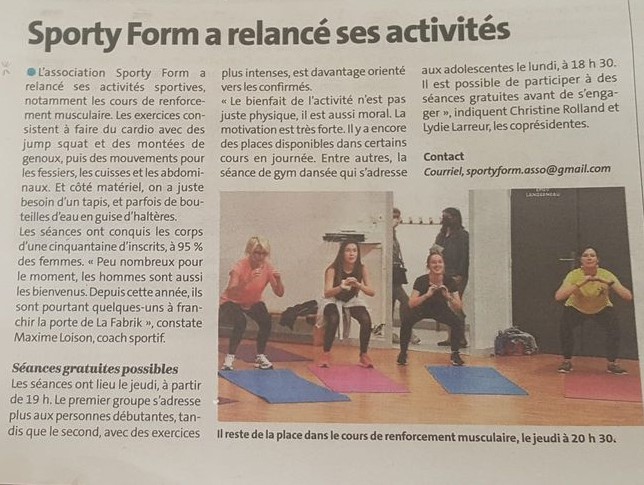 Sporty Form a relancé ses activités

L'association Sporty Form a relancé ses activités sportives, notamment les cours de renforcement musculaire. Les exercices consistent à faire du cardio avec des jump squat et des montées de genoux, puis des mouvements pour les fessiers, les cuisses et les abdominaux. Et côté matériel, on a juste besoin d'un tapis, et parfois de bouteilles d'eau en guise d'haltères.
Les séances ont conquis les corps d'une cinquantaine d'inscrits, à 95 % des femmes. « Peu nombreux pour le moment, les hommes sont aussi les bienvenus. Depuis cette année, ils sont pourtant quelques-uns à franchir la porte de La Fabrik », constate Maxime Loison, coach sportif.

Séances gratuites possibles
Les séances ont lieu le jeudi, à partir de 19 h. Le premier groupe s'adresse plus aux personnes débutantes, tandis que le second, avec des exercices plus intenses, est davantage orienté vers les confirmés.
« Le bienfait de l'activité n'est pas juste physique, il est aussi moral. La motivation est très forte. Il y a encore des places disponibles dans certains cours en journée. Entre autres, la séance de gym dansée qui s'adresse aux adolescentes le lundi, à 18 h 30. Il est possible de participer à des séances gratuites avant de s'engager », indiquent Christine Rolland et Lydie Larreur, les coprésidentes.

Contact
Courriel, sportyform.asso@gmail.com

Il reste de la place dans le cours de renforcement musculaire, le jeudi à 20 h 30.